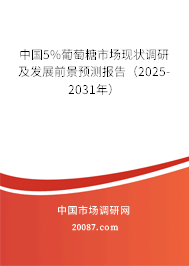 中国5%葡萄糖市场现状调研及发展前景预测报告（2025-2031年）

中国市场调研网

20087.com